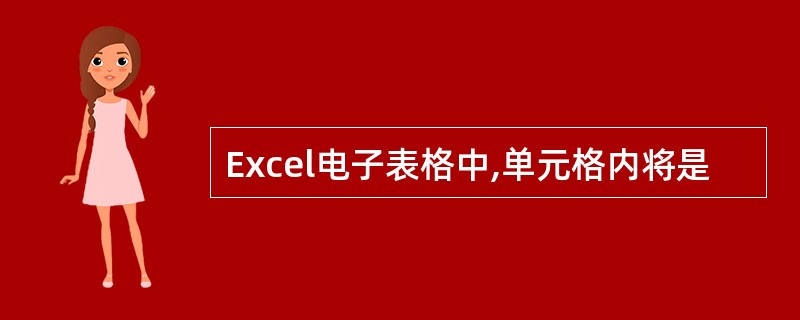 Excel电子表格中,单元格内将是